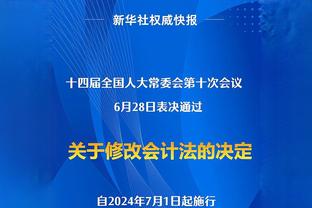 新华社权威快报

十四届全国人大常委会第十次会议

6月28日表决通过

关于修改会计法的决定

自2024年7月1日起施行